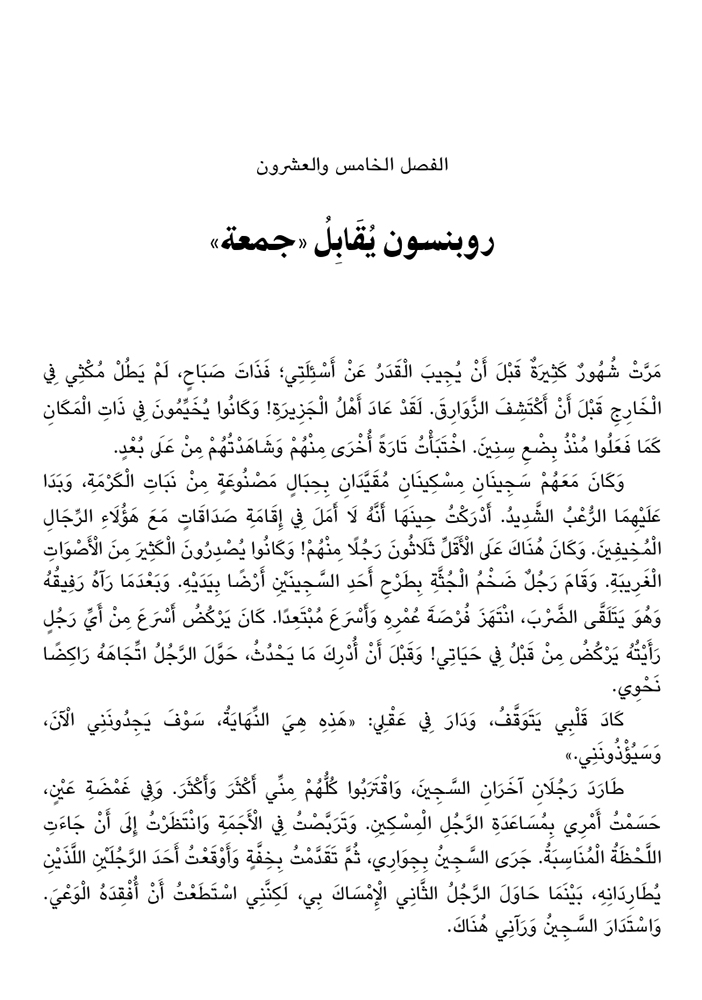 الفصل الخامس والعشرون

روبنسون يُقَابِلُ «جمعة»

مَرَّتْ شُهُورٌ كَثِيرَةٌ قَبْلَ أَنْ يُجِيبَ الْقَدَرُ عَنْ أَسْئِلَتِي؛ فَذَاتَ صَبَاحٍ، لَمْ يَطُلْ مُكْثِي فِي الْخَارِجِ قَبْلَ أَنْ أَكْتَشِفَ الزَّوَارِقَ. لَقَدْ عَادَ أَهْلُ الْجَزِيرَةِ! وَكَانُوا يُخَيِّمُونَ فِي ذَاتِ الْمَكَانِ كَمَا فَعَلُوا مُنْذُ بِضْعِ سِنِينَ. اخْتَبَأْتُ تَارَةً أُخْرَى مِنْهُمْ وَشَاهَدْتُهُمْ مِنْ عَلَى بُعْدٍ.

وَكَانَ مَعَهُمْ سَجِينَانِ مِسْكِينَانِ مُقَيَّدَانِ بِحِبَالٍ مَصْنُوعَةٍ مِنْ نَبَاتِ الْكَرْمَةِ، وَبَدَا عَلَيْهِمَا الرُّعْبُ الشَّدِيدُ. أَدْرَكْتُ حِينَهَا أَنَّهُ لَا أَمَلَ فِي إِقَامَةِ صَدَاقَاتٍ مَعَ هَؤُلَاءِ الرِّجَالِ الْمُخِيفِينَ. وَكَانَ هُنَاكَ عَلَى الْأَقَلِّ ثَلَاثُونَ رَجُلًا مِنْهُمْ! وَكَانُوا يُصْدِرُونَ الْكَثِيرَ مِنَ الْأَصْوَاتِ الْغَرِيبَةِ. وَقَامَ رَجُلٌ ضَخْمُ الْجُثَّةِ بِطَرْحِ أَحَدِ السَّجِينَيْنِ أَرْضًا بِيَدَيْهِ. وَبَعْدَمَا رَآهُ رَفِيقُهُ وَهُوَ يَتَلَقَّى الضَّرْبَ، انْتَهَزَ فُرْصَةَ عُمْرِهِ وَأَسْرَعَ مُبْتَعِدًا. كَانَ يَرْكُضُ أَسْرَعَ مِنْ أَيِّ رَجُلٍ رَأَيْتُهُ يَرْكُضُ مِنْ قَبْلُ فِي حَيَاتِي! وَقَبْلَ أَنْ أُدْرِكَ مَا يَحْدُثُ، حَوَّلَ الرَّجُلُ اتِّجَاهَهُ رَاكِضًا نَحْوِي.

كَادَ قَلْبِي يَتَوَقَّفُ، وَدَارَ فِي عَقْلِي: «هَذِهِ هِيَ النِّهَايَةُ، سَوْفَ يَجِدُونَنِي الْآنَ، وَسَيُؤْذُونَنِي.»

طَارَدَ رَجُلَانِ آخَرَانِ السَّجِينَ، وَاقْتَرَبُوا كُلُّهُمْ مِنِّي أَكْثَرَ وَأَكْثَرَ. وَفِي غَمْضَةِ عَيْنٍ، حَسَمْتُ أَمْرِي بِمُسَاعَدَةِ الرَّجُلِ الْمِسْكِينِ. وَتَرَبَّصْتُ فِي الْأَجَمَةِ وَانْتَظَرْتُ إِلَى أَنْ جَاءَتِ اللَّحْظَةُ الْمُنَاسِبَةُ. جَرَى السَّجِينُ بِجِوَارِي، ثُمَّ تَقَدَّمْتُ بِخِفَّةٍ وَأَوْقَعْتُ أَحَدَ الرَّجُلَيْنِ اللَّذَيْنِ يُطَارِدَانِهِ، بَيْنَمَا حَاوَلَ الرَّجُلُ الثَّانِي الْإِمْسَاكَ بِي، لَكِنَّنِي اسْتَطَعْتُ أَنْ أُفْقِدَهُ الْوَعْيَ. وَاسْتَدَارَ السَّجِينُ وَرَآنِي هُنَاكَ.